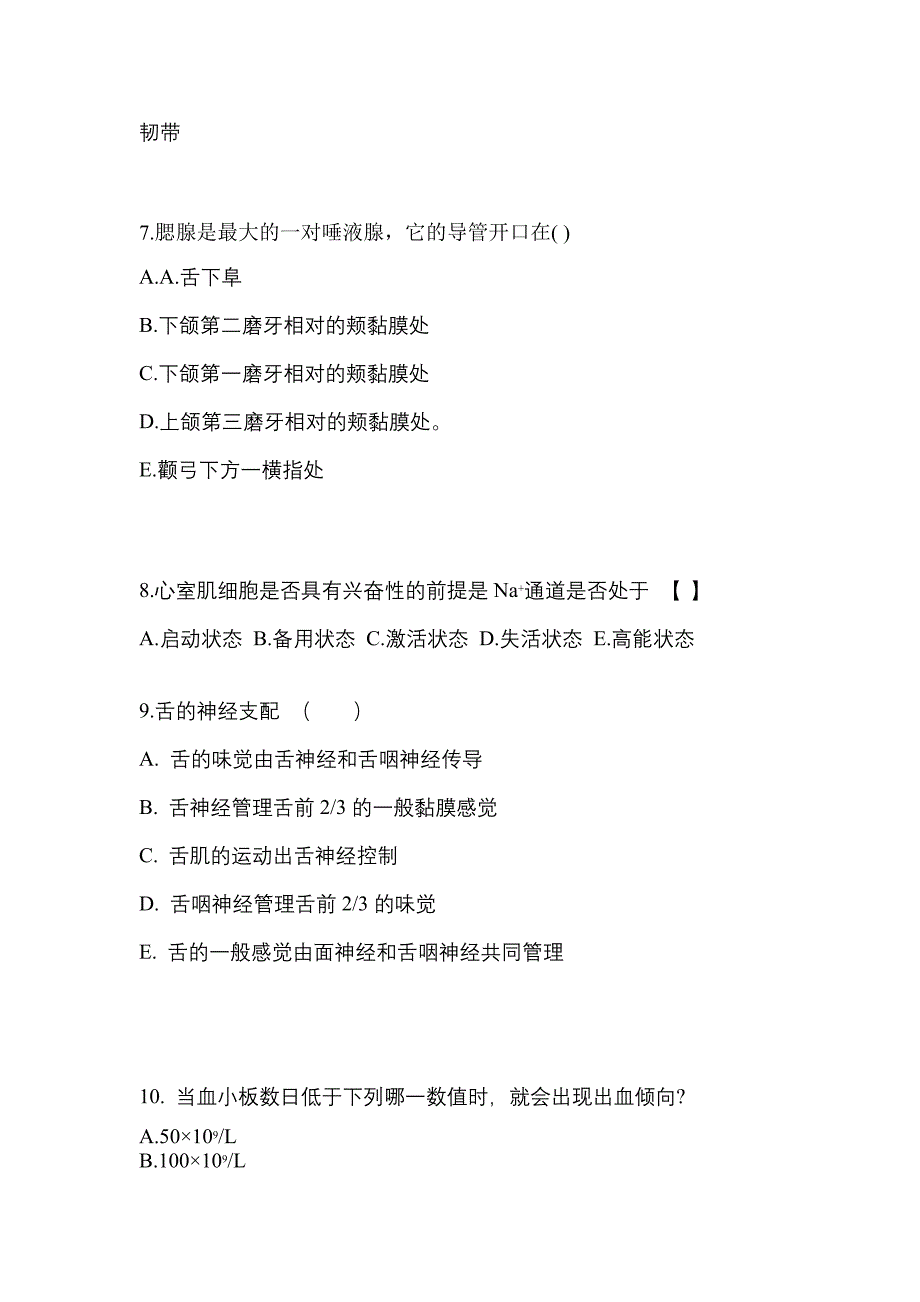 韧带

7.腮腺是最大的一对唾液腺，它的导管开口在( )

A.A.舌下阜

B.下颌第二磨牙相对的颊黏膜处

C.下颌第一磨牙相对的颊黏膜处

D.上颌第三磨牙相对的颊黏膜处。

E.颧弓下方一横指处

8.心室肌细胞是否具有兴奋性的前提是 $Na^+$通道是否处于 【 】

A.启动状态 B.备用状态 C.激活状态 D.失活状态 E.高能状态

9.舌的神经支配 （ ）

A. 舌的味觉由舌神经和舌咽神经传导

B. 舌神经管理舌前 2/3 的一般黏膜感觉

C. 舌肌的运动出舌神经控制

D. 舌咽神经管理舌前 2/3 的味觉

E. 舌的一般感觉由面神经和舌咽神经共同管理

10. 当血小板数日低于下列哪一数值时，就会出现出血倾向?

A.$50×10^9/L$
B.$100×10^9/L$